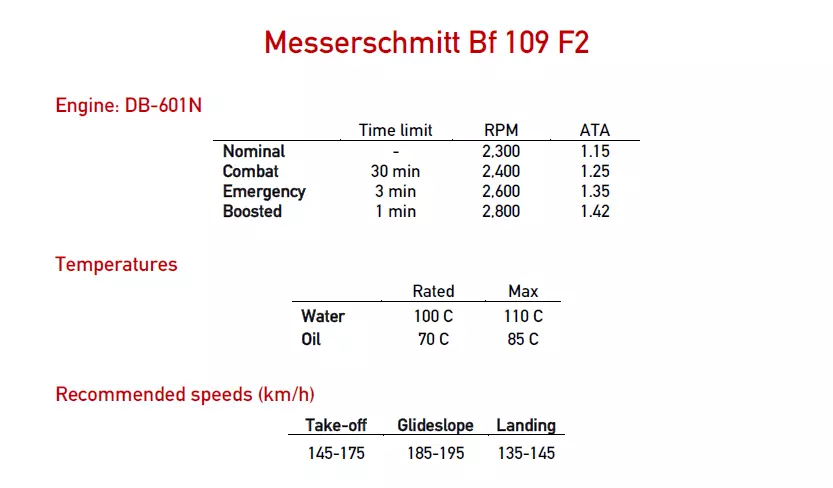 Messerschmitt Bf 109 F2

Engine: DB-601N

| | Time limit | RPM | ATA |
|---|---|---|---|
| Nominal | - | 2,300 | 1.15 |
| Combat | 30 min | 2,400 | 1.25 |
| Emergency | 3 min | 2,600 | 1.35 |
| Boosted | 1 min | 2,800 | 1.42 |

Temperatures

| | Rated | Max |
|---|---|---|
| Water | 100 C | 110 C |
| Oil | 70 C | 85 C |

Recommended speeds (km/h)

| Take-off | Glideslope | Landing |
|---|---|---|
| 145-175 | 185-195 | 135-145 |